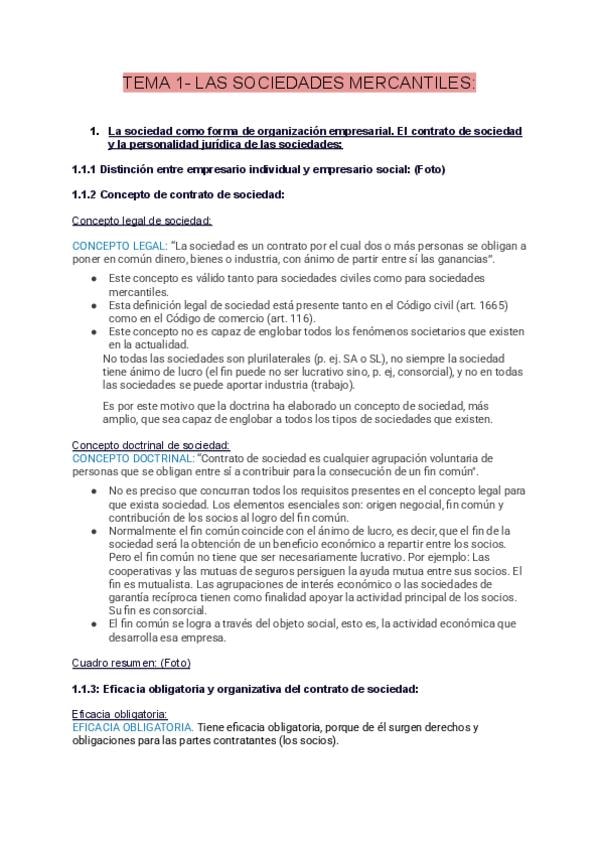 TEMA 1- LAS SOCIEDADES MERCANTILES:

1. La sociedad como forma de organización empresarial. El contrato de sociedad y la personalidad jurídica de las sociedades:

1.1.1 Distinción entre empresario individual y empresario social: (Foto)

1.1.2 Concepto de contrato de sociedad:

Concepto legal de sociedad:

CONCEPTO LEGAL: "La sociedad es un contrato por el cual dos o más personas se obligan a poner en común dinero, bienes o industria, con ánimo de partir entre sí las ganancias".

- Este concepto es válido tanto para sociedades civiles como para sociedades mercantiles.
- Esta definición legal de sociedad está presente tanto en el Código civil (art. 1665) como en el Código de comercio (art. 116).
- Este concepto no es capaz de englobar todos los fenómenos societarios que existen en la actualidad.

No todas las sociedades son plurilaterales (p. ej. SA o SL), no siempre la sociedad tiene ánimo de lucro (el fin puede no ser lucrativo sino, p. ej, consorcial), y no en todas las sociedades se puede aportar industria (trabajo).

Es por este motivo que la doctrina ha elaborado un concepto de sociedad, más amplio, que sea capaz de englobar a todos los tipos de sociedades que existen.

Concepto doctrinal de sociedad:
CONCEPTO DOCTRINAL: "Contrato de sociedad es cualquier agrupación voluntaria de personas que se obligan entre sí a contribuir para la consecución de un fin común".

- No es preciso que concurran todos los requisitos presentes en el concepto legal para que exista sociedad. Los elementos esenciales son: origen negocial, fin común y contribución de los socios al logro del fin común.
- Normalmente el fin común coincide con el ánimo de lucro, es decir, que el fin de la sociedad será la obtención de un beneficio económico a repartir entre los socios. Pero el fin común no tiene que ser necesariamente lucrativo. Por ejemplo: Las cooperativas y las mutuas de seguros persiguen la ayuda mutua entre sus socios. El fin es mutualista. Las agrupaciones de interés económico o las sociedades de garantía recíproca tienen como finalidad apoyar la actividad principal de los socios. Su fin es consorcial.
- El fin común se logra a través del objeto social, esto es, la actividad económica que desarrolla esa empresa.

Cuadro resumen: (Foto)

1.1.3: Eficacia obligatoria y organizativa del contrato de sociedad:

Eficacia obligatoria:
EFICACIA OBLIGATORIA. Tiene eficacia obligatoria, porque de él surgen derechos y obligaciones para las partes contratantes (los socios).